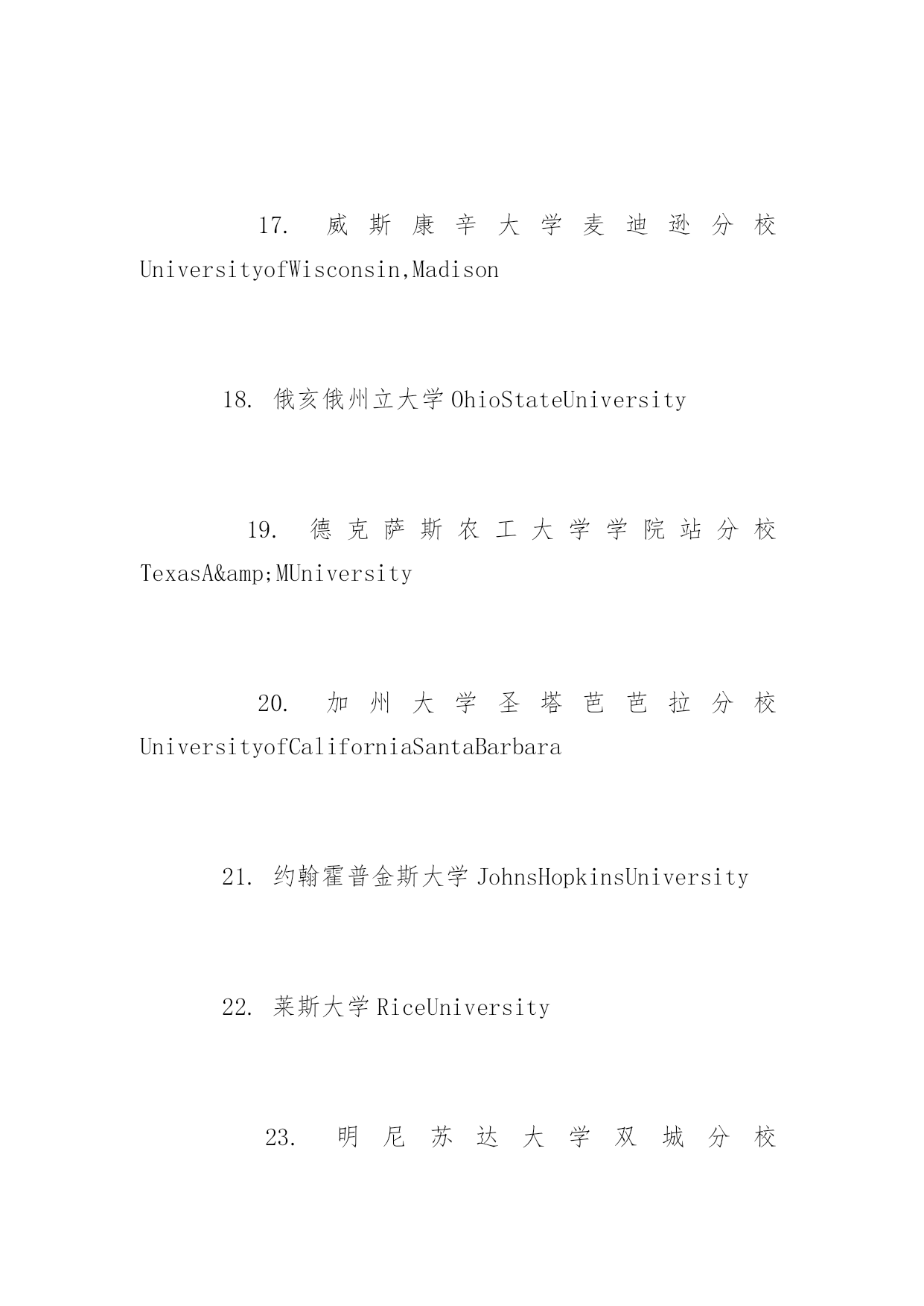 17. 威斯康辛大学麦迪逊分校 UniversityofWisconsin,Madison

18. 俄亥俄州立大学 OhioStateUniversity

19. 德克萨斯农工大学学院站分校 TexasA&amp;MUniversity

20. 加州大学圣塔芭芭拉分校 UniversityofCaliforniaSantaBarbara

21. 约翰霍普金斯大学 JohnsHopkinsUniversity

22. 莱斯大学 RiceUniversity

23. 明尼苏达大学双城分校